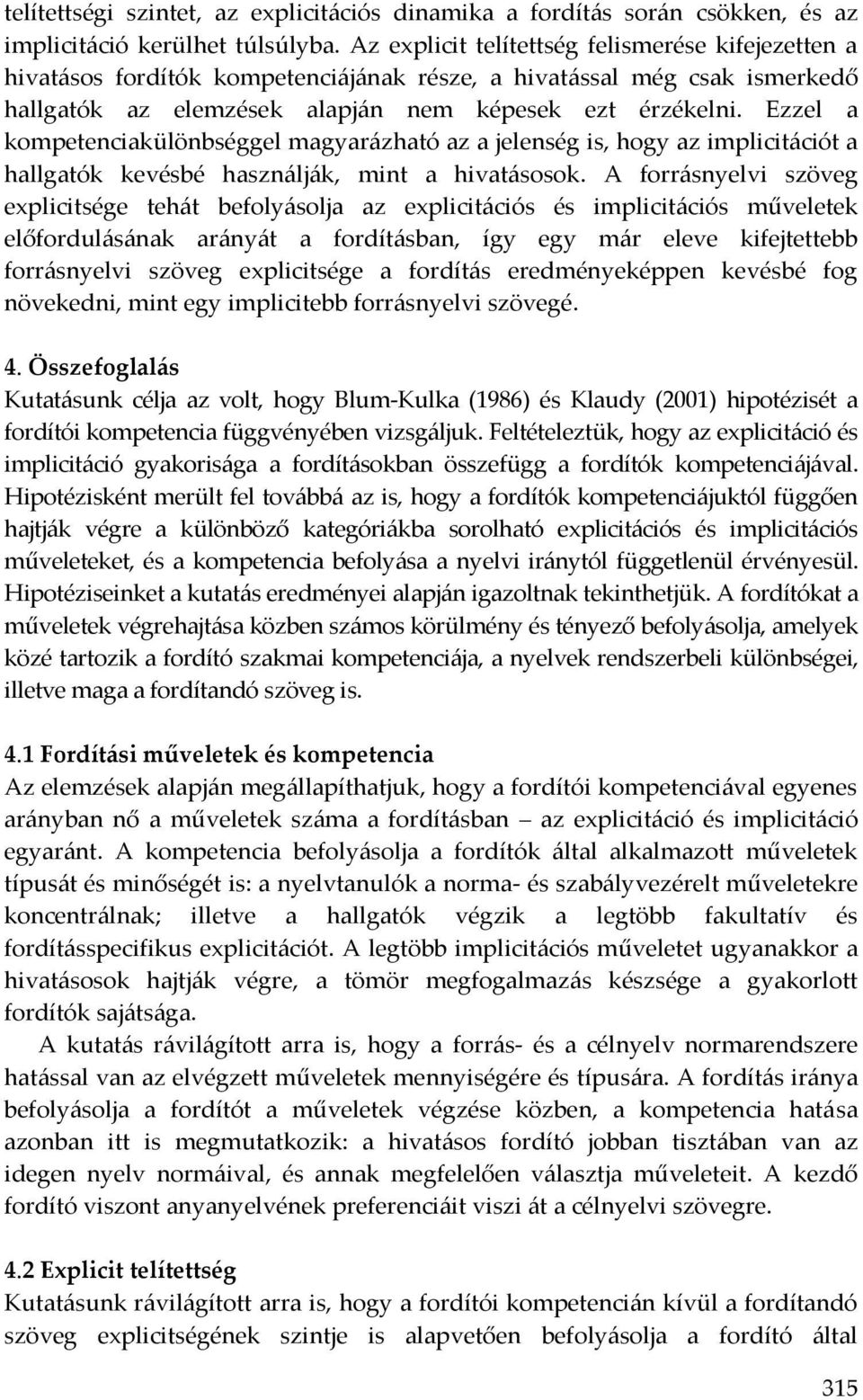 telítettségi szintet, az explicitációs dinamika a fordítás során csökken, és az implicitáció kerülhet túlsúlyba. Az explicit telítettség felismerése kifejezetten a hivatásos fordítók kompetenciájának része, a hivatással még csak ismerkedő hallgatók az elemzések alapján nem képesek ezt érzékelni. Ezzel a kompetenciakülönbséggel magyarázható az a jelenség is, hogy az implicitációt a hallgatók kevésbé használják, mint a hivatásosok. A forrásnyelvi szöveg explicitsége tehát befolyásolja az explicitációs és implicitációs műveletek előfordulásának arányát a fordításban, így egy már eleve kifejtettebb forrásnyelvi szöveg explicitsége a fordítás eredményeképpen kevésbé fog növekedni, mint egy implicitebb forrásnyelvi szövegé.

4. Összefoglalás
Kutatásunk célja az volt, hogy Blum-Kulka (1986) és Klaudy (2001) hipotézisét a fordítói kompetencia függvényében vizsgáljuk. Feltételeztük, hogy az explicitáció és implicitáció gyakorisága a fordításokban összefügg a fordítók kompetenciájával. Hipotézisként merült fel továbbá az is, hogy a fordítók kompetenciájuktól függően hajtják végre a különböző kategóriákba sorolható explicitációs és implicitációs műveleteket, és a kompetencia befolyása a nyelvi iránytól függetlenül érvényesül. Hipotéziseinket a kutatás eredményei alapján igazoltnak tekinthetjük. A fordítókat a műveletek végrehajtása közben számos körülmény és tényező befolyásolja, amelyek közé tartozik a fordító szakmai kompetenciája, a nyelvek rendszerbeli különbségei, illetve maga a fordítandó szöveg is.

4.1 Fordítási műveletek és kompetencia
Az elemzések alapján megállapíthatjuk, hogy a fordítói kompetenciával egyenes arányban nő a műveletek száma a fordításban – az explicitáció és implicitáció egyaránt. A kompetencia befolyásolja a fordítók által alkalmazott műveletek típusát és minőségét is: a nyelvtanulók a norma- és szabályvezérelt műveletekre koncentrálnak; illetve a hallgatók végzik a legtöbb fakultatív és fordításspecifikus explicitációt. A legtöbb implicitációs műveletet ugyanakkor a hivatásosok hajtják végre, a tömör megfogalmazás készsége a gyakorlott fordítók sajátsága.

A kutatás rávilágított arra is, hogy a forrás- és a célnyelv normarendszere hatással van az elvégzett műveletek mennyiségére és típusára. A fordítás iránya befolyásolja a fordítót a műveletek végzése közben, a kompetencia hatása azonban itt is megmutatkozik: a hivatásos fordító jobban tisztában van az idegen nyelv normáival, és annak megfelelően választja műveleteit. A kezdő fordító viszont anyanyelvének preferenciáit viszi át a célnyelvi szövegre.

4.2 Explicit telítettség
Kutatásunk rávilágított arra is, hogy a fordítói kompetencián kívül a fordítandó szöveg explicitségének szintje is alapvetően befolyásolja a fordító által

315